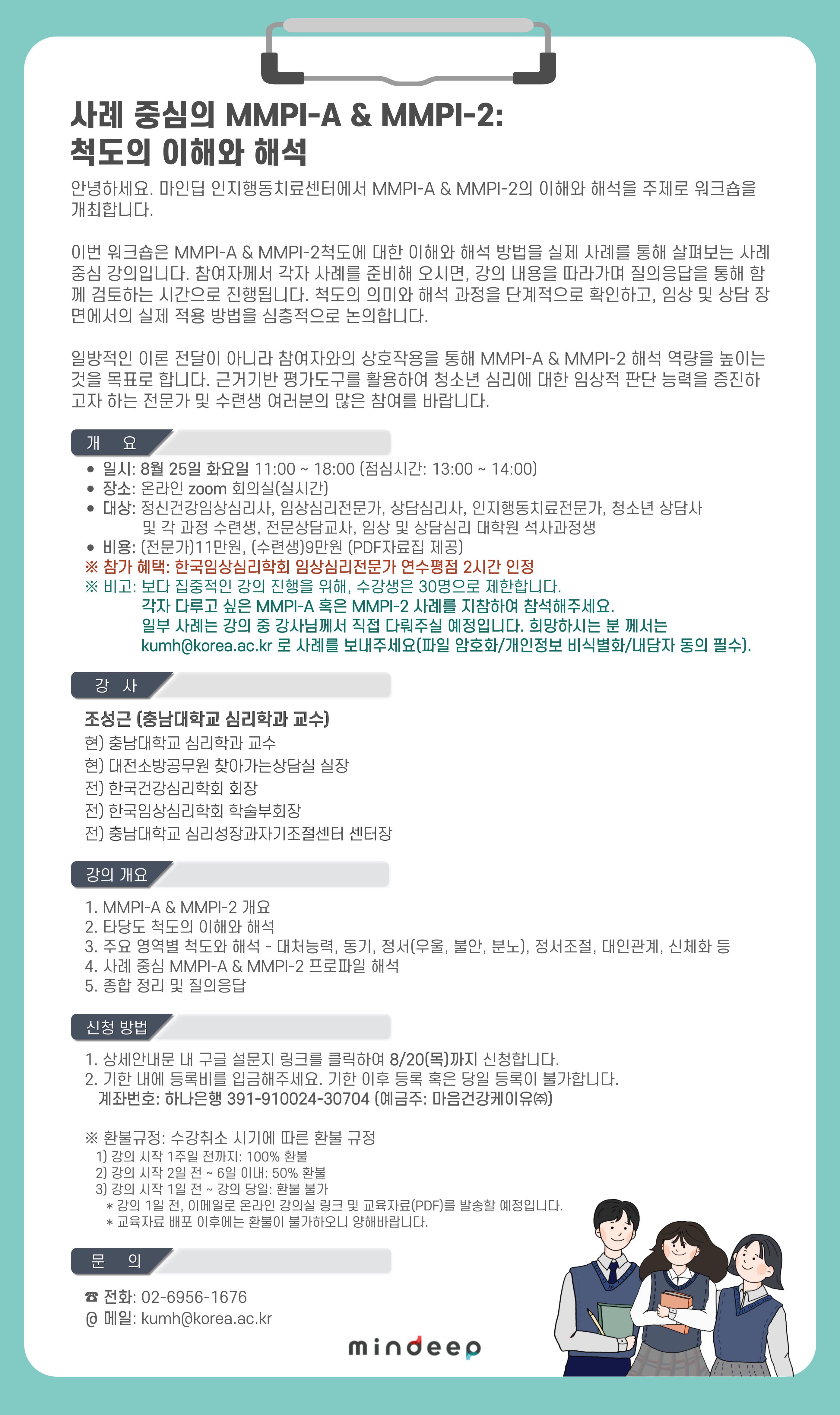 사례 중심의 MMPI-A & MMPI-2:
척도의 이해와 해석

안녕하세요. 마인딥 인지행동치료센터에서 MMPI-A & MMPI-2의 이해와 해석을 주제로 워크숍을 개최합니다.

이번 워크숍은 MMPI-A & MMPI-2척도에 대한 이해와 해석 방법을 실제 사례를 통해 살펴보는 사례 중심 강의입니다. 참여자께서 각자 사례를 준비해 오시면, 강의 내용을 따라가며 질의응답을 통해 함께 검토하는 시간으로 진행됩니다. 척도의 의미와 해석 과정을 단계적으로 확인하고, 임상 및 상담 장면에서의 실제 적용 방법을 심층적으로 논의합니다.

일방적인 이론 전달이 아니라 참여자와의 상호작용을 통해 MMPI-A & MMPI-2 해석 역량을 높이는 것을 목표로 합니다. 근거기반 평가도구를 활용하여 청소년 심리에 대한 임상적 판단 능력을 증진하고자 하는 전문가 및 수련생 여러분의 많은 참여를 바랍니다.

개 요

• 일시: 8월 25일 화요일 11:00 ~ 18:00 (점심시간: 13:00 ~ 14:00)
• 장소: 온라인 zoom 회의실(실시간)
• 대상: 정신건강임상심리사, 임상심리전문가, 상담심리사, 인지행동치료전문가, 청소년 상담사 및 각 과정 수련생, 전문상담교사, 임상 및 상담심리 대학원 석사과정생
• 비용: (전문가)11만원, (수련생)9만원 (PDF자료집 제공)
※ 참가 혜택: 한국임상심리학회 임상심리전문가 연수평점 2시간 인정
※ 비고: 보다 집중적인 강의 진행을 위해, 수강생은 30명으로 제한합니다.
각자 다루고 싶은 MMPI-A 혹은 MMPI-2 사례를 지참하여 참석해주세요.
일부 사례는 강의 중 강사님께서 직접 다뤄주실 예정입니다. 희망하시는 분 께서는 kumh@korea.ac.kr 로 사례를 보내주세요(파일 암호화/개인정보 비식별화/내담자 동의 필수).

강 사

조성근 (충남대학교 심리학과 교수)
현) 충남대학교 심리학과 교수
현) 대전소방공무원 찾아가는상담실 실장
전) 한국건강심리학회 회장
전) 한국임상심리학회 학술부회장
전) 충남대학교 심리성장과자기조절센터 센터장

강의 개요

1. MMPI-A & MMPI-2 개요
2. 타당도 척도의 이해와 해석
3. 주요 영역별 척도와 해석 - 대처능력, 동기, 정서(우울, 불안, 분노), 정서조절, 대인관계, 신체화 등
4. 사례 중심 MMPI-A & MMPI-2 프로파일 해석
5. 종합 정리 및 질의응답

신청 방법

1. 상세안내문 내 구글 설문지 링크를 클릭하여 8/20(목)까지 신청합니다.
2. 기한 내에 등록비를 입금해주세요. 기한 이후 등록 혹은 당일 등록이 불가합니다.
계좌번호: 하나은행 391-910024-30704 (예금주: 마음건강케이유㈜)

※ 환불규정: 수강취소 시기에 따른 환불 규정
1) 강의 시작 1주일 전까지: 100% 환불
2) 강의 시작 2일 전 ~ 6일 이내: 50% 환불
3) 강의 시작 1일 전 ~ 강의 당일: 환불 불가
* 강의 1일 전, 이메일로 온라인 강의실 링크 및 교육자료(PDF)를 발송할 예정입니다.
* 교육자료 배포 이후에는 환불이 불가하오니 양해바랍니다.

문 의

☎ 전화: 02-6956-1676
@ 메일: kumh@korea.ac.kr

mindeep